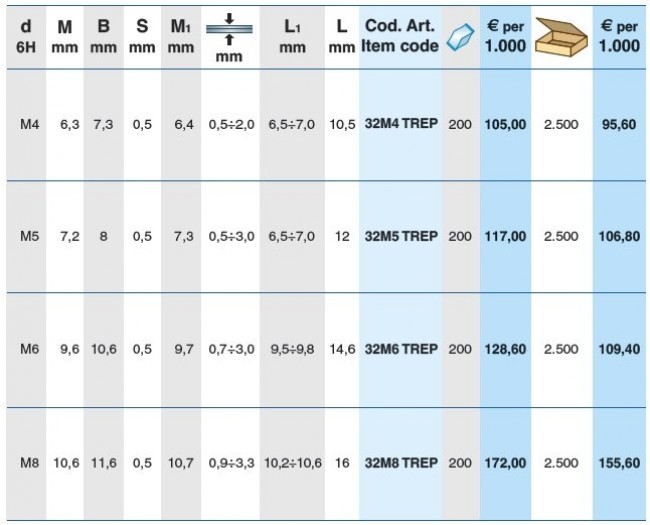 | d 6H | M mm | B mm | S mm | $M_1$ mm | mm | $L_1$ mm | L mm | Cod. Art. Item code | | € per 1.000 | | € per 1.000 |
|---|---|---|---|---|---|---|---|---|---|---|---|---|
| M4 | 6,3 | 7,3 | 0,5 | 6,4 | 0,5÷2,0 | 6,5÷7,0 | 10,5 | 32M4 TREP | 200 | 105,00 | 2.500 | 95,60 |
| M5 | 7,2 | 8 | 0,5 | 7,3 | 0,5÷3,0 | 6,5÷7,0 | 12 | 32M5 TREP | 200 | 117,00 | 2.500 | 106,80 |
| M6 | 9,6 | 10,6 | 0,5 | 9,7 | 0,7÷3,0 | 9,5÷9,8 | 14,6 | 32M6 TREP | 200 | 128,60 | 2.500 | 109,40 |
| M8 | 10,6 | 11,6 | 0,5 | 10,7 | 0,9÷3,3 | 10,2÷10,6 | 16 | 32M8 TREP | 200 | 172,00 | 2.500 | 155,60 |